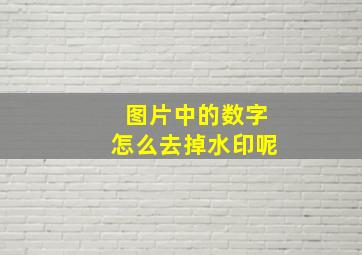 图片中的数字
怎么去掉水印呢